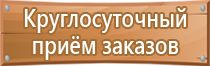 Круглосуточный приём заказов